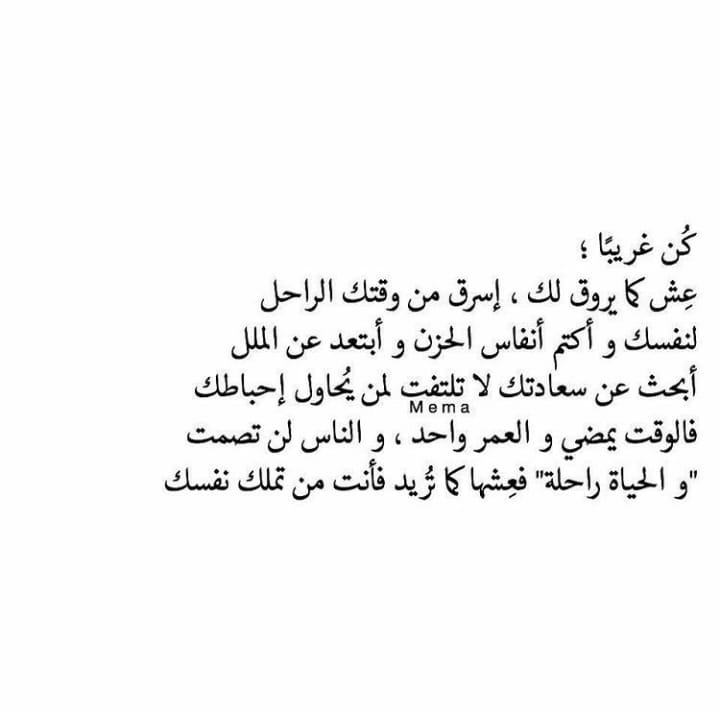 كُن غريبًا ؛

عِش كما يروق لك ، إسرق من وقتك الراحل لنفسك و أكتم أنفاس الحزن و أبتعد عن الملل أبحث عن سعادتك لا تلتفت لمن يُحاول إحباطك فالوقت يمضي و العمر واحد ، و الناس لن تصمت "و الحياة راحلة" فعِشها كما تُريد فأنت من تملك نفسك

Mema